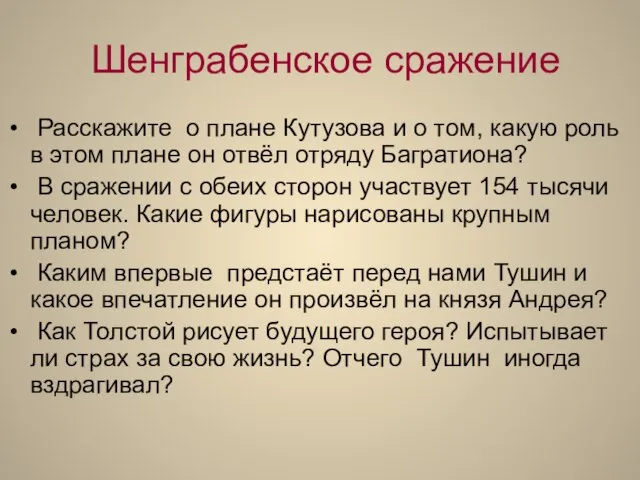 Шенграбенское сражение

• Расскажите о плане Кутузова и о том, какую роль в этом плане он отвёл отряду Багратиона?

• В сражении с обеих сторон участвует 154 тысячи человек. Какие фигуры нарисованы крупным планом?

• Каким впервые предстаёт перед нами Тушин и какое впечатление он произвёл на князя Андрея?

• Как Толстой рисует будущего героя? Испытывает ли страх за свою жизнь? Отчего Тушин иногда вздрагивал?